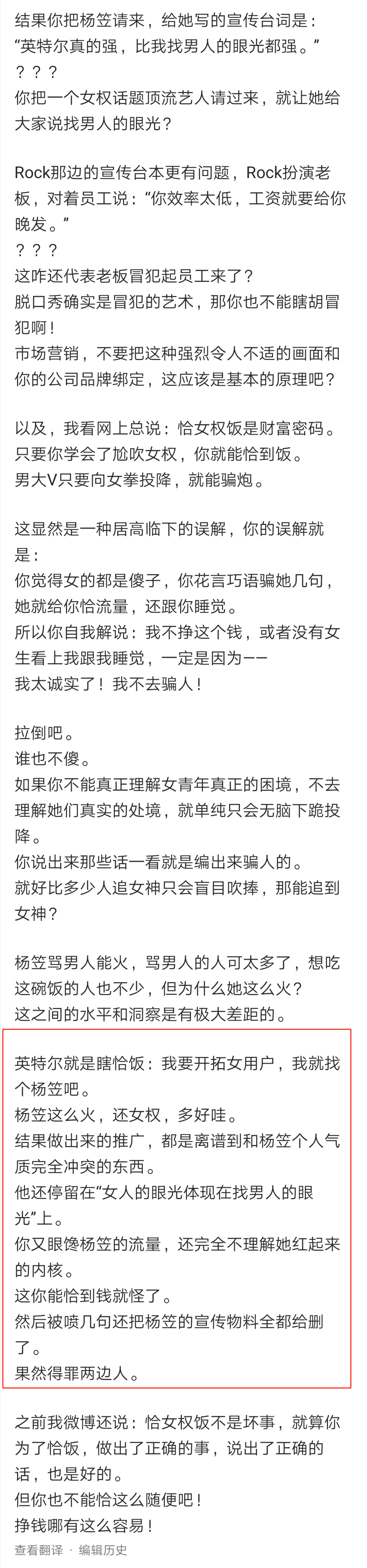 结果你把杨笠请来，给她写的宣传台词是：
“英特尔真的强，比我找男人的眼光都强。”
？？？
你把一个女权话题顶流艺人请过来，就让她给大家说找男人的眼光？

Rock那边的宣传台本更有问题，Rock扮演老板，对着员工说：“你效率太低，工资就要给你晚发。”
？？？
这咋还代表老板冒犯起员工来了？
脱口秀确实是冒犯的艺术，那你也不能瞎胡冒犯啊！
市场营销，不要把这种强烈令人不适的画面和你的公司品牌绑定，这应该是基本的原理吧？

以及，我看网上总说：恰女权饭是财富密码。
只要你学会了尬吹女权，你就能恰到饭。
男大V只要向女拳投降，就能骗炮。

这显然是一种居高临下的误解，你的误解就是：
你觉得女的都是傻子，你花言巧语骗她几句，她就给你恰流量，还跟你睡觉。
所以你自我解说：我不挣这个钱，或者没有女生看上我跟我睡觉，一定是因为——
我太诚实了！我不去骗人！

拉倒吧。
谁也不傻。
如果你不能真正理解女青年真正的困境，不去理解她们真实的处境，就单纯只会无脑下跪投降。
你说出来那些话一看就是编出来骗人的。
就好比多少人追女神只会盲目吹捧，那能追到女神？

杨笠骂男人能火，骂男人的人可太多了，想吃这碗饭的人也不少，但为什么她这么火？
这之间的水平和洞察是有极大差距的。

英特尔就是瞎恰饭：我要开拓女用户，我就找个杨笠吧。
杨笠这么火，还女权，多好哇。
结果做出来的推广，都是离谱到和杨笠个人气质完全冲突的东西。
他还停留在“女人的眼光体现在找男人的眼光”上。
你又眼馋杨笠的流量，还完全不理解她红起来的内核。
这你能恰到钱就怪了。
然后被喷几句还把杨笠的宣传物料全都给删了。
果然得罪两边人。

之前我微博还说：恰女权饭不是坏事，就算你为了恰饭，做出了正确的事，说出了正确的话，也是好的。
但你也不能恰这么随便吧！
挣钱哪有这么容易！

查看翻译 · 编辑历史